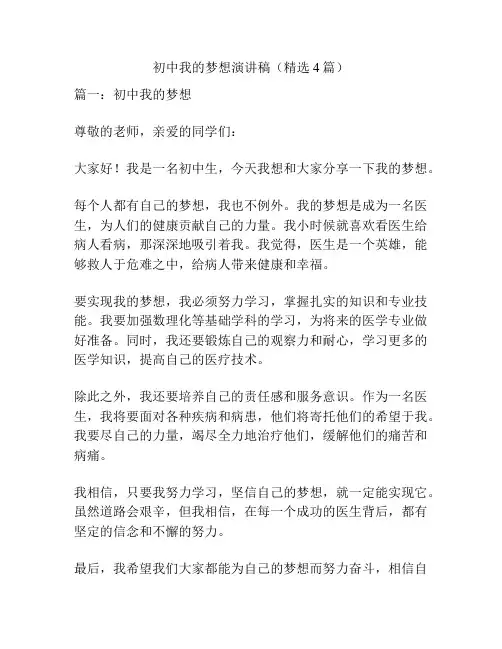 初中我的梦想演讲稿（精选4篇）

篇一：初中我的梦想

尊敬的老师，亲爱的同学们：

大家好！我是一名初中生，今天我想和大家分享一下我的梦想。

每个人都有自己的梦想，我也不例外。我的梦想是成为一名医生，为人们的健康贡献自己的力量。我小时候就喜欢看医生给病人看病，那深深地吸引着我。我觉得，医生是一个英雄，能够救人于危难之中，给病人带来健康和幸福。

要实现我的梦想，我必须努力学习，掌握扎实的知识和专业技能。我要加强数理化等基础学科的学习，为将来的医学专业做好准备。同时，我还要锻炼自己的观察力和耐心，学习更多的医学知识，提高自己的医疗技术。

除此之外，我还要培养自己的责任感和服务意识。作为一名医生，我将要面对各种疾病和病患，他们将寄托他们的希望于我。我要尽自己的力量，竭尽全力地治疗他们，缓解他们的痛苦和病痛。

我相信，只要我努力学习，坚信自己的梦想，就一定能实现它。虽然道路会艰辛，但我相信，在每一个成功的医生背后，都有坚定的信念和不懈的努力。

最后，我希望我们大家都能为自己的梦想而努力奋斗，相信自